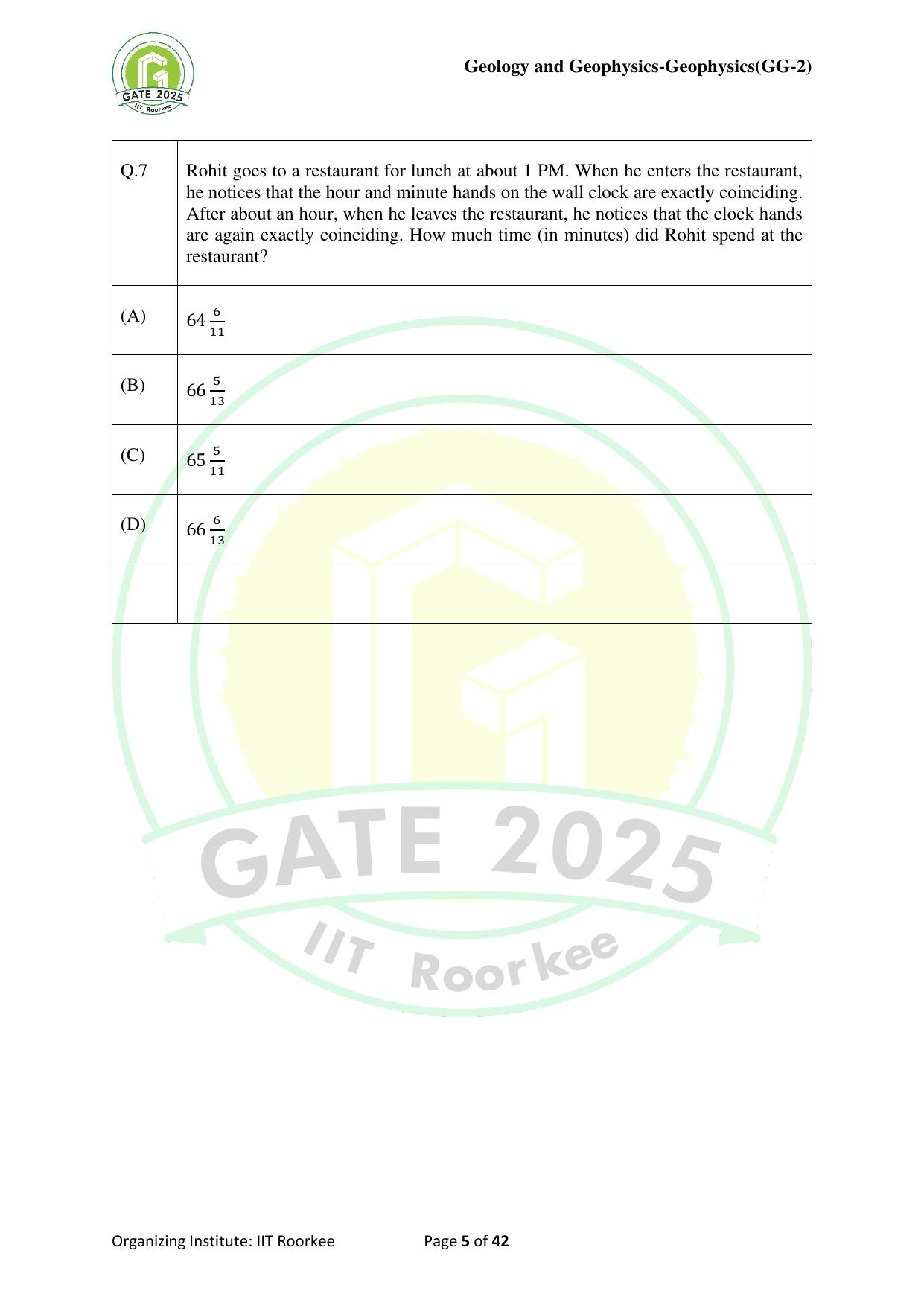 GATE 2025
IIT Roorkee

Geology and Geophysics-Geophysics(GG-2)

| Q.7 | Rohit goes to a restaurant for lunch at about 1 PM. When he enters the restaurant, he notices that the hour and minute hands on the wall clock are exactly coinciding. After about an hour, when he leaves the restaurant, he notices that the clock hands are again exactly coinciding. How much time (in minutes) did Rohit spend at the restaurant? |
|---|---|
| (A) | $64\frac{6}{11}$ |
| (B) | $66\frac{5}{13}$ |
| (C) | $65\frac{5}{11}$ |
| (D) | $66\frac{6}{13}$ |
| | |

GATE 2025
IIT Roorkee

Organizing Institute: IIT Roorkee Page 5 of 42